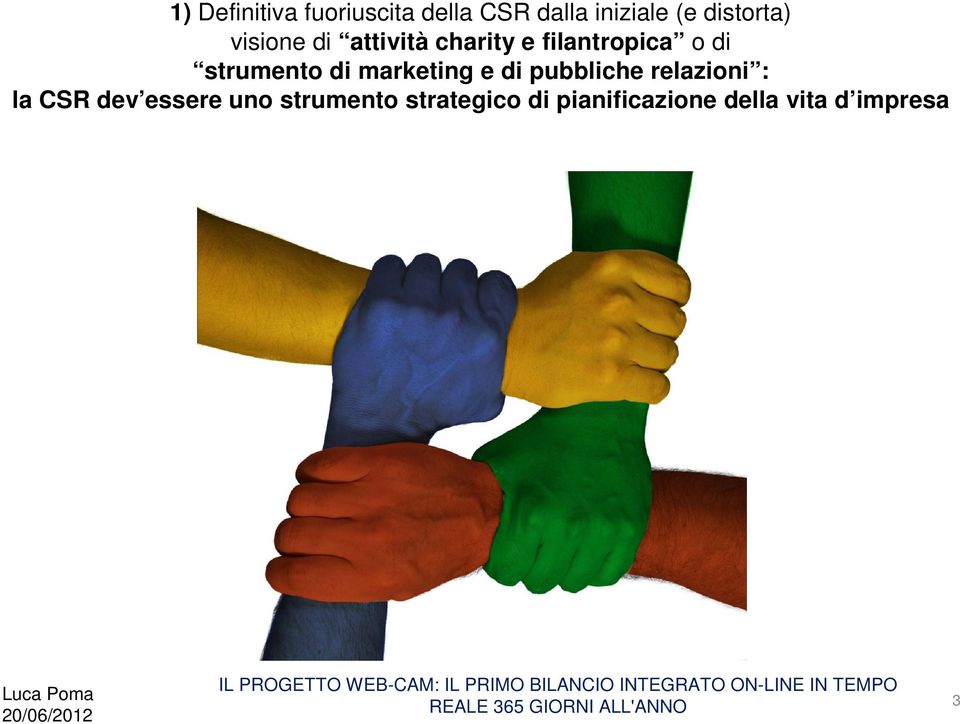 1) Definitiva fuoriuscita della CSR dalla iniziale (e distorta) visione di “attività charity e filantropica” o di “strumento di marketing e di pubbliche relazioni”: la CSR dev’essere uno strumento strategico di pianificazione della vita d’impresa

Luca Poma
20/06/2012

IL PROGETTO WEB-CAM: IL PRIMO BILANCIO INTEGRATO ON-LINE IN TEMPO REALE 365 GIORNI ALL'ANNO

3